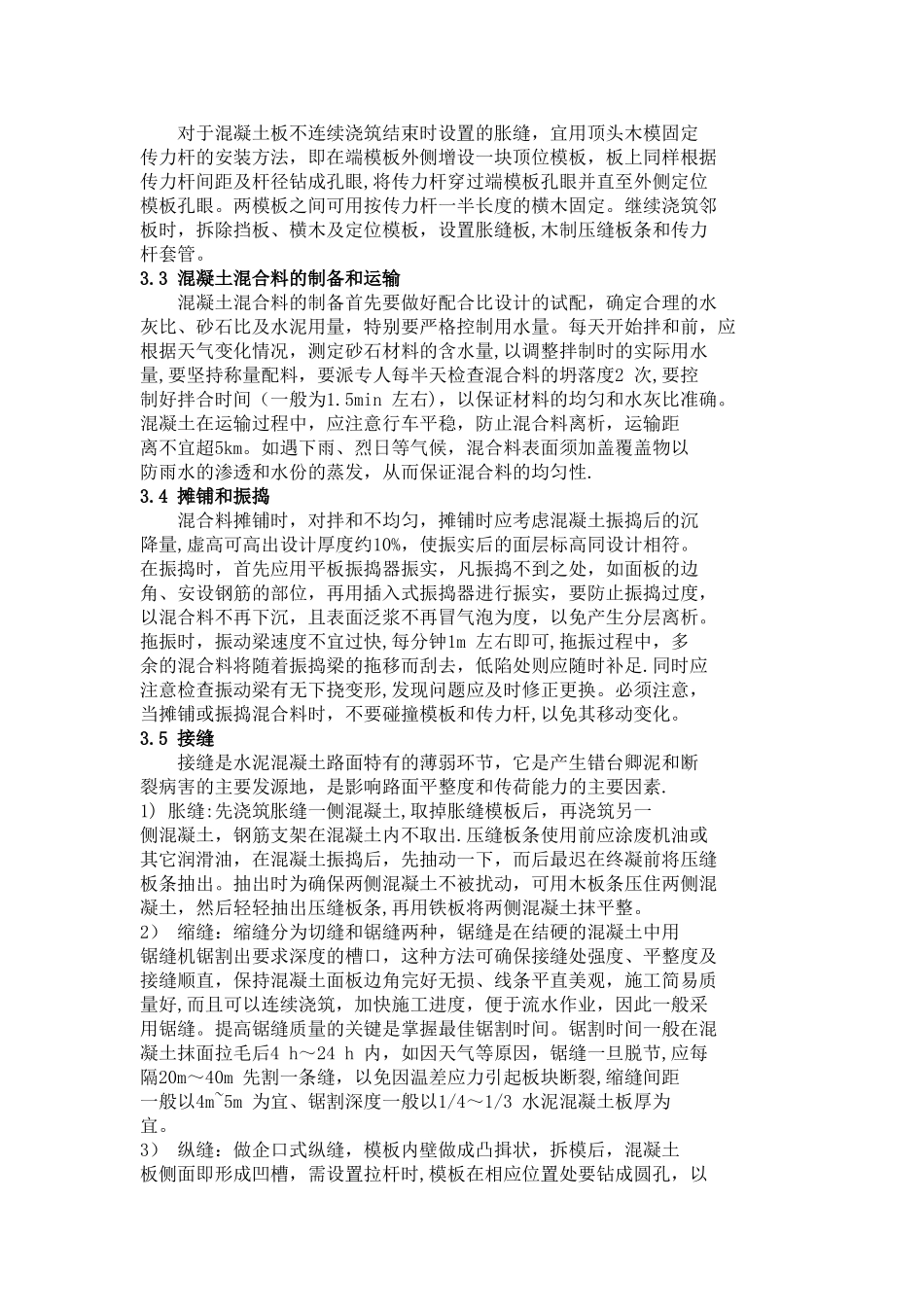 对于混凝土板不连续浇筑结束时设置的胀缝，宜用顶头木模固定传力杆的安装方法，即在端模板外侧增设一块顶位模板，板上同样根据传力杆间距及杆径钻成孔眼，将传力杆穿过端模板孔眼并直至外侧定位模板孔眼。两模板之间可用按传力杆一半长度的横木固定。继续浇筑邻板时，拆除挡板、横木及定位模板，设置胀缝板,木制压缝板条和传力杆套管。

3.3 混凝土混合料的制备和运输

混凝土混合料的制备首先要做好配合比设计的试配，确定合理的水灰比、砂石比及水泥用量，特别要严格控制用水量。每天开始拌和前，应根据天气变化情况，测定砂石材料的含水量,以调整拌制时的实际用水量,要坚持称量配料，要派专人每半天检查混合料的坍落度2 次,要控制好拌合时间（一般为1.5min 左右），以保证材料的均匀和水灰比准确。混凝土在运输过程中，应注意行车平稳，防止混合料离析，运输距离不宜超5km。如遇下雨、烈日等气候，混合料表面须加盖覆盖物以防雨水的渗透和水份的蒸发，从而保证混合料的均匀性.

3.4 摊铺和振捣

混合料摊铺时，对拌和不均匀，摊铺时应考虑混凝土振捣后的沉降量,虚高可高出设计厚度约10%，使振实后的面层标高同设计相符。在振捣时，首先应用平板振捣器振实，凡振捣不到之处，如面板的边角、安设钢筋的部位，再用插入式振捣器进行振实，要防止振捣过度，以混合料不再下沉，且表面泛浆不再冒气泡为度，以免产生分层离析。拖振时，振动梁速度不宜过快,每分钟1m 左右即可,拖振过程中，多余的混合料将随着振捣梁的拖移而刮去，低陷处则应随时补足.同时应注意检查振动梁有无下挠变形,发现问题应及时修正更换。必须注意，当摊铺或振捣混合料时，不要碰撞模板和传力杆,以免其移动变化。

3.5 接缝

接缝是水泥混凝土路面特有的薄弱环节，它是产生错台唧泥和断裂病害的主要发源地，是影响路面平整度和传荷能力的主要因素.

1) 胀缝:先浇筑胀缝一侧混凝土,取掉胀缝模板后，再浇筑另一侧混凝土，钢筋支架在混凝土内不取出.压缝板条使用前应涂废机油或其它润滑油，在混凝土振捣后，先抽动一下，而后最迟在终凝前将压缝板条抽出。抽出时为确保两侧混凝土不被扰动，可用木板条压住两侧混凝土，然后轻轻抽出压缝板条,再用铁板将两侧混凝土抹平整。

2) 缩缝：缩缝分为切缝和锯缝两种，锯缝是在结硬的混凝土中用锯缝机锯割出要求深度的槽口，这种方法可确保接缝处强度、平整度及接缝顺直，保持混凝土面板边角完好无损、线条平直美观，施工简易质量好,而且可以连续浇筑，加快施工进度，便于流水作业，因此一般采用锯缝。提高锯缝质量的关键是掌握最佳锯割时间。锯割时间一般在混凝土抹面拉毛后4 h～24 h 内，如因天气等原因，锯缝一旦脱节,应每隔20m～40m 先割一条缝，以免因温差应力引起板块断裂,缩缝间距一般以4m~5m 为宜、锯割深度一般以1/4～1/3 水泥混凝土板厚为宜。

3) 纵缝：做企口式纵缝，模板内壁做成凸揖状，拆模后，混凝土板侧面即形成凹槽，需设置拉杆时,模板在相应位置处要钻成圆孔，以